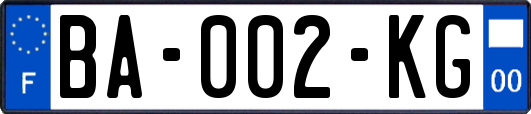 F
BA-002-KG
00